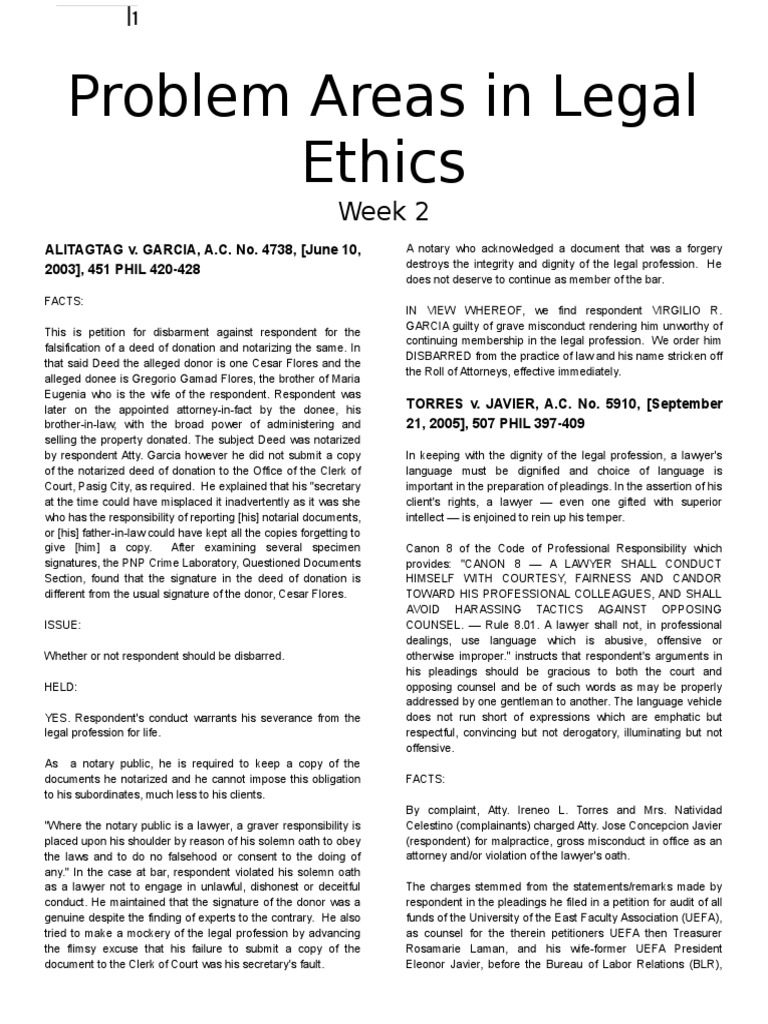 1

Problem Areas in Legal Ethics

Week 2

ALITAGTAG v. GARCIA, A.C. No. 4738, [June 10, 2003], 451 PHIL 420-428

FACTS:

This is petition for disbarment against respondent for the falsification of a deed of donation and notarizing the same. In that said Deed the alleged donor is one Cesar Flores and the alleged donee is Gregorio Gamad Flores, the brother of Maria Eugenia who is the wife of the respondent. Respondent was later on the appointed attorney-in-fact by the donee, his brother-in-law, with the broad power of administering and selling the property donated. The subject Deed was notarized by respondent Atty. Garcia however he did not submit a copy of the notarized deed of donation to the Office of the Clerk of Court, Pasig City, as required. He explained that his "secretary at the time could have misplaced it inadvertently as it was she who has the responsibility of reporting [his] notarial documents, or [his] father-in-law could have kept all the copies forgetting to give [him] a copy. After examining several specimen signatures, the PNP Crime Laboratory, Questioned Documents Section, found that the signature in the deed of donation is different from the usual signature of the donor, Cesar Flores.

ISSUE:

Whether or not respondent should be disbarred.

HELD:

YES. Respondent's conduct warrants his severance from the legal profession for life.

As a notary public, he is required to keep a copy of the documents he notarized and he cannot impose this obligation to his subordinates, much less to his clients.

"Where the notary public is a lawyer, a graver responsibility is placed upon his shoulder by reason of his solemn oath to obey the laws and to do no falsehood or consent to the doing of any." In the case at bar, respondent violated his solemn oath as a lawyer not to engage in unlawful, dishonest or deceitful conduct. He maintained that the signature of the donor was a genuine despite the finding of experts to the contrary. He also tried to make a mockery of the legal profession by advancing the flimsy excuse that his failure to submit a copy of the document to the Clerk of Court was his secretary's fault.

A notary who acknowledged a document that was a forgery destroys the integrity and dignity of the legal profession. He does not deserve to continue as member of the bar.

IN VIEW WHEREOF, we find respondent VIRGILIO R. GARCIA guilty of grave misconduct rendering him unworthy of continuing membership in the legal profession. We order him DISBARRED from the practice of law and his name stricken off the Roll of Attorneys, effective immediately.

TORRES v. JAVIER, A.C. No. 5910, [September 21, 2005], 507 PHIL 397-409

In keeping with the dignity of the legal profession, a lawyer's language must be dignified and choice of language is important in the preparation of pleadings. In the assertion of his client's rights, a lawyer — even one gifted with superior intellect — is enjoined to rein up his temper.

Canon 8 of the Code of Professional Responsibility which provides: "CANON 8 — A LAWYER SHALL CONDUCT HIMSELF WITH COURTESY, FAIRNESS AND CANDOR TOWARD HIS PROFESSIONAL COLLEAGUES, AND SHALL AVOID HARASSING TACTICS AGAINST OPPOSING COUNSEL. — Rule 8.01. A lawyer shall not, in professional dealings, use language which is abusive, offensive or otherwise improper." instructs that respondent's arguments in his pleadings should be gracious to both the court and opposing counsel and be of such words as may be properly addressed by one gentleman to another. The language vehicle does not run short of expressions which are emphatic but respectful, convincing but not derogatory, illuminating but not offensive.

FACTS:

By complaint, Atty. Ireneo L. Torres and Mrs. Natividad Celestino (complainants) charged Atty. Jose Concepcion Javier (respondent) for malpractice, gross misconduct in office as an attorney and/or violation of the lawyer's oath.

The charges stemmed from the statements/remarks made by respondent in the pleadings he filed in a petition for audit of all funds of the University of the East Faculty Association (UEFA), as counsel for the therein petitioners UEFA then Treasurer Rosamarie Laman, and his wife-former UEFA President Eleonor Javier, before the Bureau of Labor Relations (BLR),